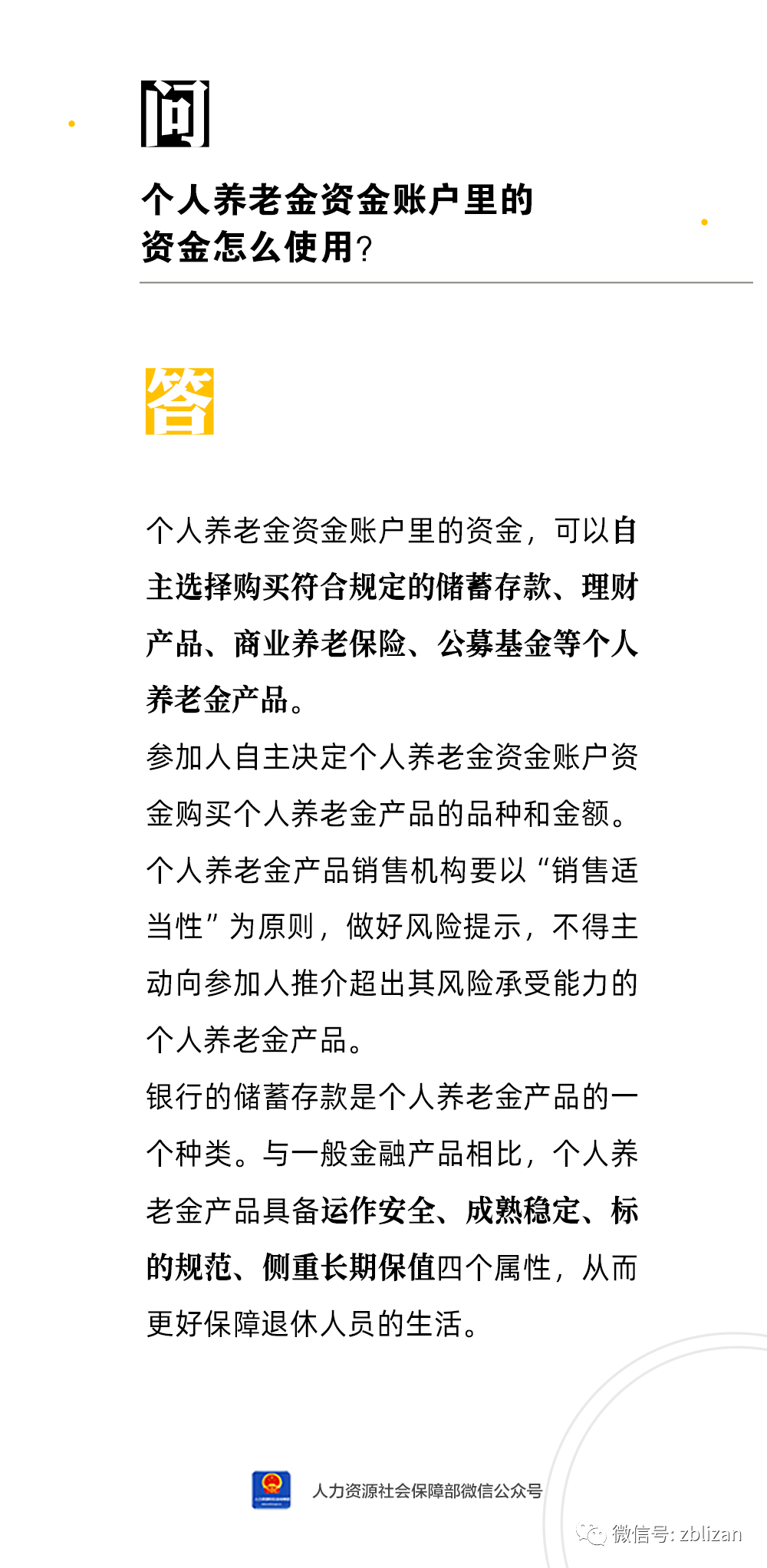 问

个人养老金资金账户里的资金怎么使用?

答

个人养老金资金账户里的资金，可以自主选择购买符合规定的储蓄存款、理财产品、商业养老保险、公募基金等个人养老金产品。

参加人自主决定个人养老金资金账户资金购买个人养老金产品的品种和金额。

个人养老金产品销售机构要以“销售适当性”为原则，做好风险提示，不得主动向参加人推介超出其风险承受能力的个人养老金产品。

银行的储蓄存款是个人养老金产品的一个种类。与一般金融产品相比，个人养老金产品具备运作安全、成熟稳定、标的规范、侧重长期保值四个属性，从而更好保障退休人员的生活。

人力资源社会保障部微信公众号

微信号: zblizan